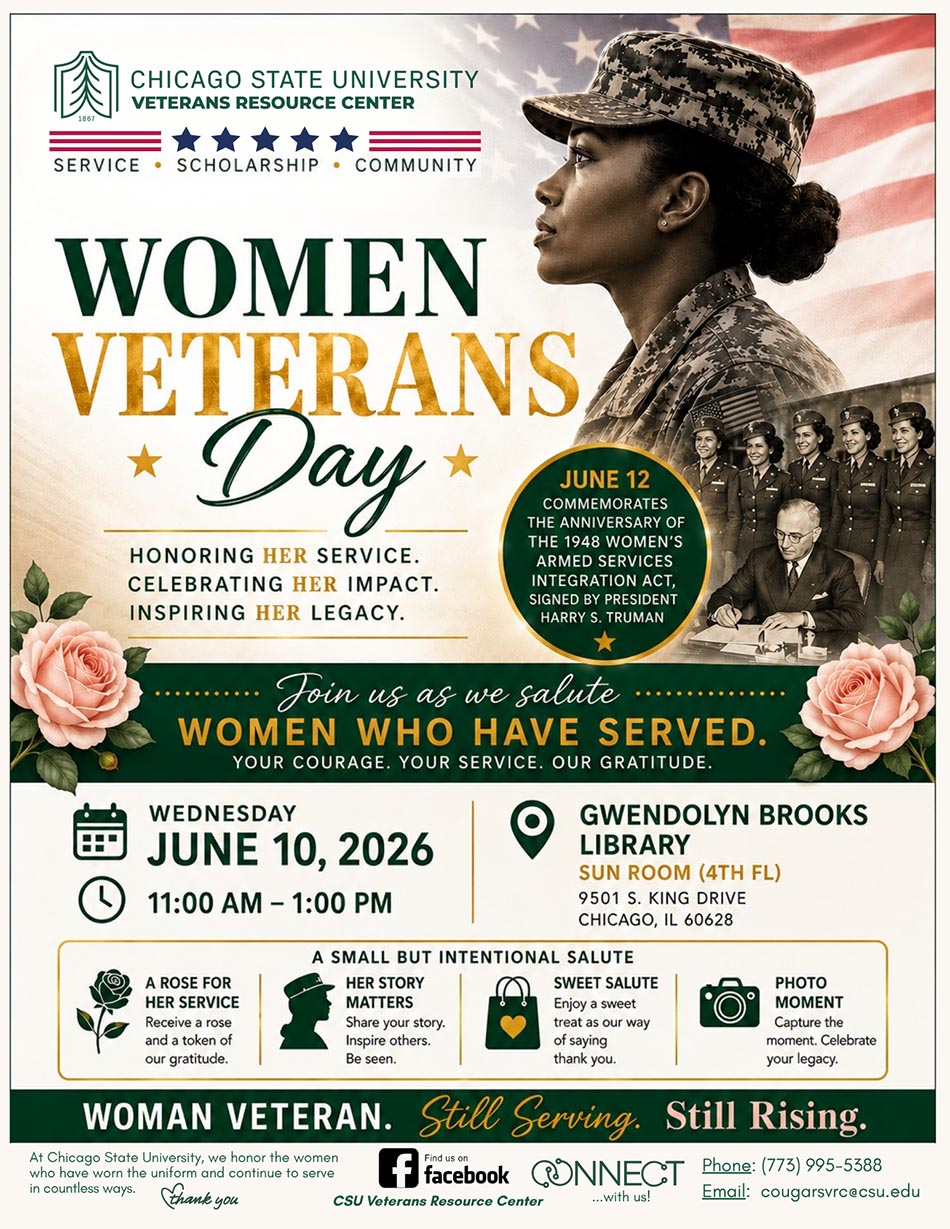 1867

CHICAGO STATE UNIVERSITY
VETERANS RESOURCE CENTER

SERVICE • SCHOLARSHIP • COMMUNITY

WOMEN VETERANS Day

HONORING HER SERVICE.
CELEBRATING HER IMPACT.
INSPIRING HER LEGACY.

JUNE 12
COMMEMORATES THE ANNIVERSARY OF THE 1948 WOMEN'S ARMED SERVICES INTEGRATION ACT, SIGNED BY PRESIDENT HARRY S. TRUMAN

Join us as we salute
WOMEN WHO HAVE SERVED.
YOUR COURAGE. YOUR SERVICE. OUR GRATITUDE.

WEDNESDAY
JUNE 10, 2026
11:00 AM – 1:00 PM

GWENDOLYN BROOKS LIBRARY
SUN ROOM (4TH FL)
9501 S. KING DRIVE
CHICAGO, IL 60628

A SMALL BUT INTENTIONAL SALUTE

A ROSE FOR HER SERVICE
Receive a rose and a token of our gratitude.

HER STORY MATTERS
Share your story. Inspire others. Be seen.

SWEET SALUTE
Enjoy a sweet treat as our way of saying thank you.

PHOTO MOMENT
Capture the moment. Celebrate your legacy.

WOMAN VETERAN. Still Serving. Still Rising.

At Chicago State University, we honor the women who have worn the uniform and continue to serve in countless ways.
thank you

Find us on facebook
CSU Veterans Resource Center

CONNECT ...with us!

Phone: (773) 995-5388
Email: cougarsvrc@csu.edu